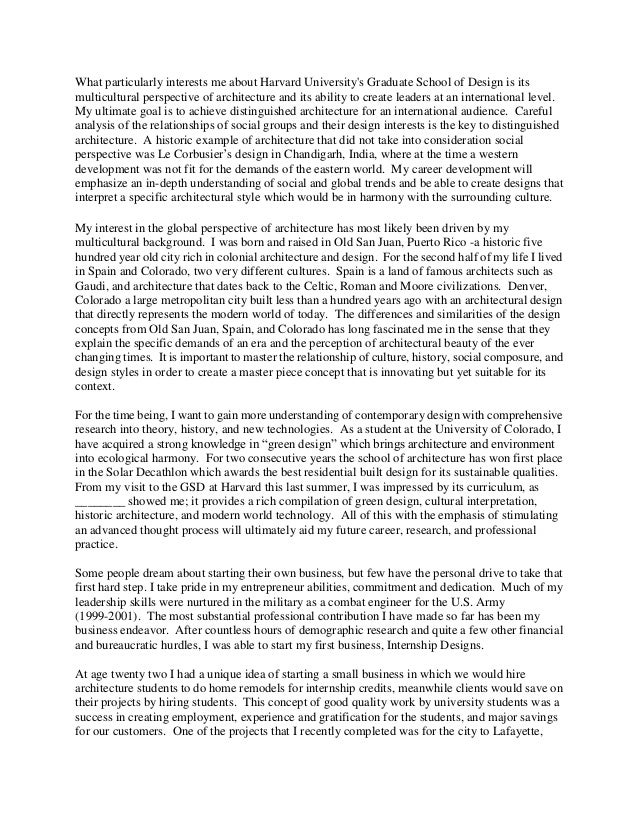 What particularly interests me about Harvard University's Graduate School of Design is its multicultural perspective of architecture and its ability to create leaders at an international level. My ultimate goal is to achieve distinguished architecture for an international audience. Careful analysis of the relationships of social groups and their design interests is the key to distinguished architecture. A historic example of architecture that did not take into consideration social perspective was Le Corbusier's design in Chandigarh, India, where at the time a western development was not fit for the demands of the eastern world. My career development will emphasize an in-depth understanding of social and global trends and be able to create designs that interpret a specific architectural style which would be in harmony with the surrounding culture.

My interest in the global perspective of architecture has most likely been driven by my multicultural background. I was born and raised in Old San Juan, Puerto Rico -a historic five hundred year old city rich in colonial architecture and design. For the second half of my life I lived in Spain and Colorado, two very different cultures. Spain is a land of famous architects such as Gaudi, and architecture that dates back to the Celtic, Roman and Moore civilizations. Denver, Colorado a large metropolitan city built less than a hundred years ago with an architectural design that directly represents the modern world of today. The differences and similarities of the design concepts from Old San Juan, Spain, and Colorado has long fascinated me in the sense that they explain the specific demands of an era and the perception of architectural beauty of the ever changing times. It is important to master the relationship of culture, history, social composure, and design styles in order to create a master piece concept that is innovating but yet suitable for its context.

For the time being, I want to gain more understanding of contemporary design with comprehensive research into theory, history, and new technologies. As a student at the University of Colorado, I have acquired a strong knowledge in "green design" which brings architecture and environment into ecological harmony. For two consecutive years the school of architecture has won first place in the Solar Decathlon which awards the best residential built design for its sustainable qualities. From my visit to the GSD at Harvard this last summer, I was impressed by its curriculum, as ________ showed me; it provides a rich compilation of green design, cultural interpretation, historic architecture, and modern world technology. All of this with the emphasis of stimulating an advanced thought process will ultimately aid my future career, research, and professional practice.

Some people dream about starting their own business, but few have the personal drive to take that first hard step. I take pride in my entrepreneur abilities, commitment and dedication. Much of my leadership skills were nurtured in the military as a combat engineer for the U.S. Army (1999-2001). The most substantial professional contribution I have made so far has been my business endeavor. After countless hours of demographic research and quite a few other financial and bureaucratic hurdles, I was able to start my first business, Internship Designs.

At age twenty two I had a unique idea of starting a small business in which we would hire architecture students to do home remodels for internship credits, meanwhile clients would save on their projects by hiring students. This concept of good quality work by university students was a success in creating employment, experience and gratification for the students, and major savings for our customers. One of the projects that I recently completed was for the city to Lafayette,